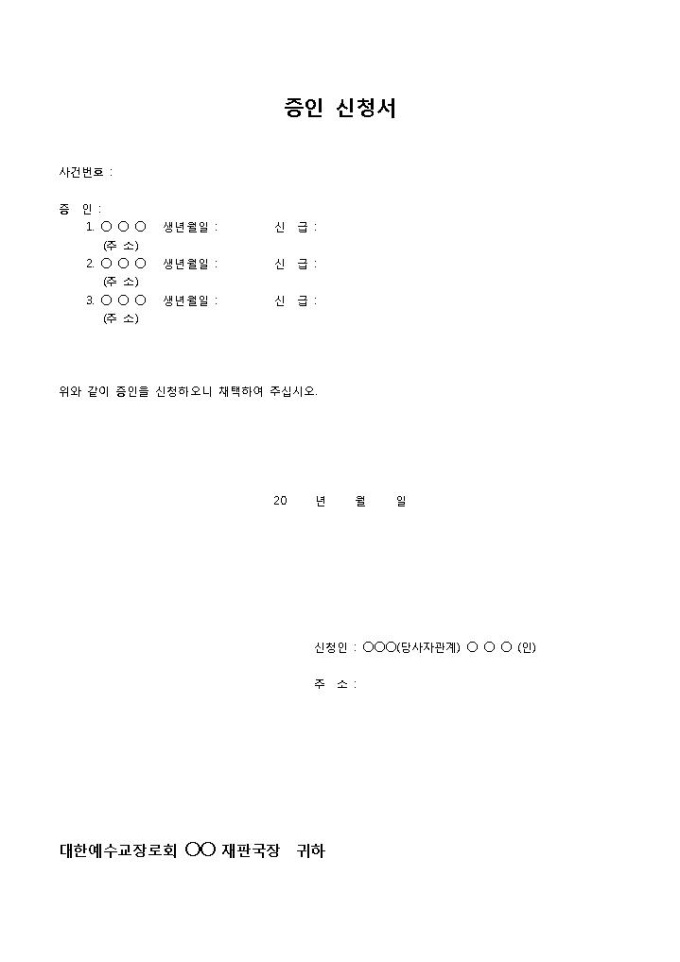 증인 신청서

사건번호 :

증 인 :
1. ○ ○ ○ 생년월일 : 신 급 :
(주 소)
2. ○ ○ ○ 생년월일 : 신 급 :
(주 소)
3. ○ ○ ○ 생년월일 : 신 급 :
(주 소)

위와 같이 증인을 신청하오니 채택하여 주십시오.

20 년 월 일

신청인 : ○○○(당사자관계) ○ ○ ○ (인)

주 소 :

대한예수교장로회 ○○ 재판국장 귀하